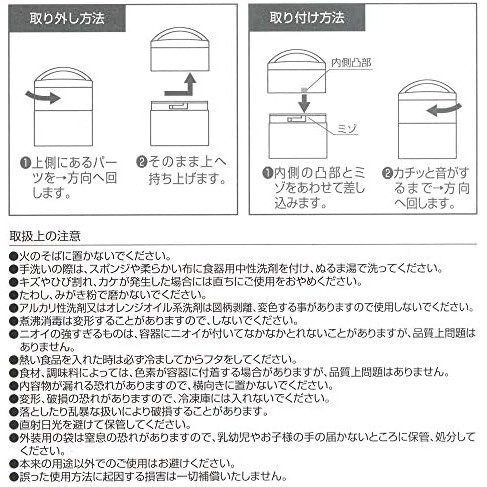 取り外し方法

❶上側にあるパーツを→方向へ回します。

❷そのまま上へ持ち上げます。

取り付け方法

内側凸部

ミゾ

❶内側の凸部とミゾをあわせて差し込みます。

❷カチッと音がするまで→方向へ回します。

取扱上の注意

●火のそばに置かないでください。
●手洗いの際は、スポンジや柔らかい布に食器用中性洗剤を付け、ぬるま湯で洗ってください。
●キズやひび割れ、カケが発生した場合には直ちにご使用をおやめください。
●たわし、みがき粉で磨かないでください。
●アルカリ性洗剤又はオレンジオイル系洗剤は図柄剥離、変色する事がありますので使用しないでください。
●煮沸消毒は変形することがありますので、しないでください。
●ニオイの強すぎるものは、容器にニオイが付いてなかなかとれないことがありますが、品質上問題はありません。
●熱い食品を入れた時は必ず冷ましてからフタをしてください。
●食材、調味料によっては、色素が容器に付着する場合がありますが、品質上問題はありません。
●内容物が漏れる恐れがありますので、横向きに置かないでください。
●変形、破損の恐れがありますので、冷凍庫には入れないでください。
●落としたり乱暴な扱いにより破損することがあります。
●直射日光を避けて保管してください。
●外装用の袋は窒息の恐れがありますので、乳幼児やお子様の手の届かないところに保管、処分してください。
●本来の用途以外でのご使用はお避けください。
●誤った使用方法に起因する損害は一切補償いたしません。